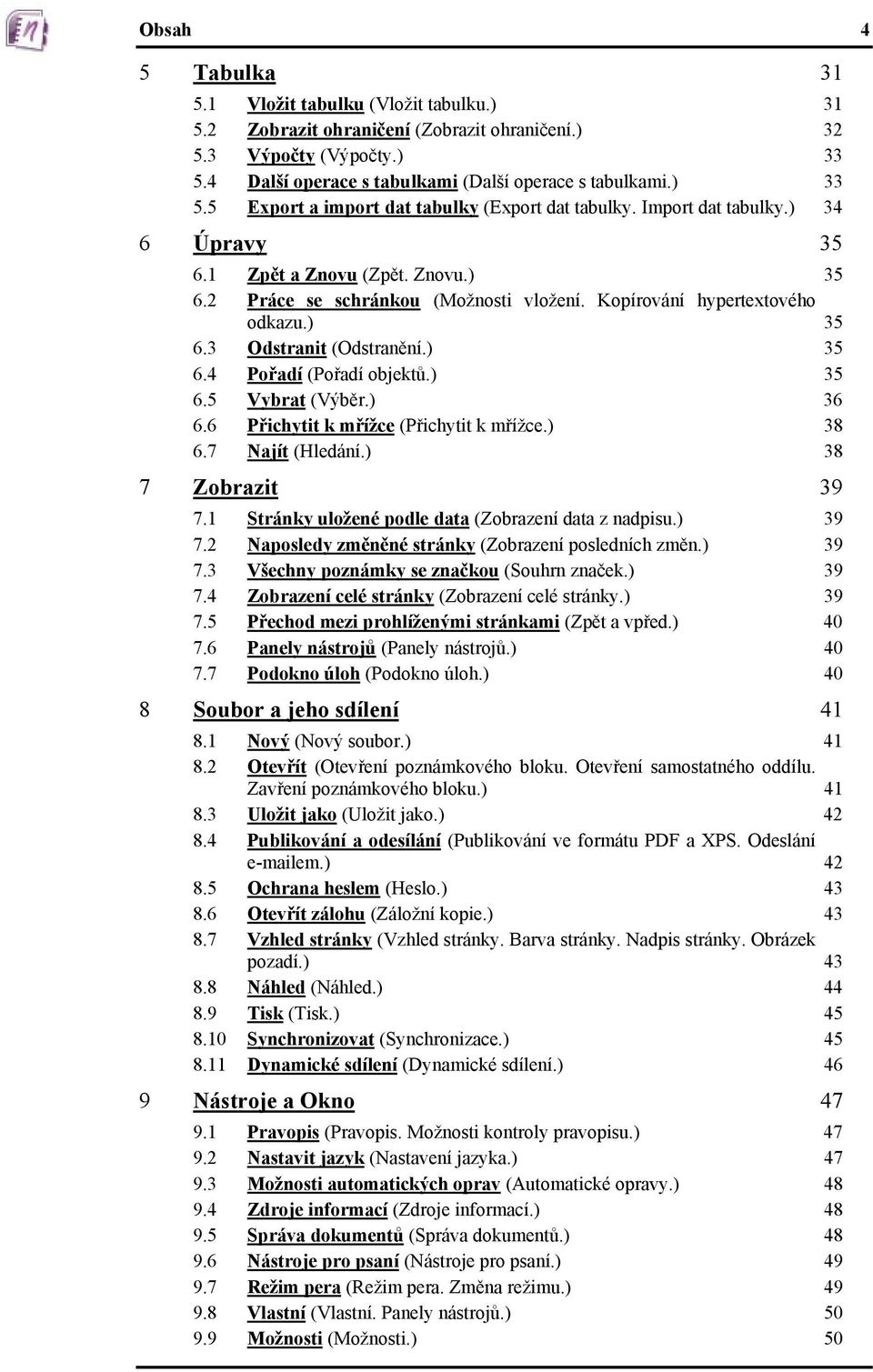 Obsah 4

5 Tabulka 31

5.1 Vložit tabulku (Vložit tabulku.) 31
5.2 Zobrazit ohraničení (Zobrazit ohraničení.) 32
5.3 Výpočty (Výpočty.) 33
5.4 Další operace s tabulkami (Další operace s tabulkami.) 33
5.5 Export a import dat tabulky (Export dat tabulky. Import dat tabulky.) 34

6 Úpravy 35

6.1 Zpět a Znovu (Zpět. Znovu.) 35
6.2 Práce se schránkou (Možnosti vložení. Kopírování hypertextového odkazu.) 35
6.3 Odstranit (Odstranění.) 35
6.4 Pořadí (Pořadí objektů.) 35
6.5 Vybrat (Výběr.) 36
6.6 Přichytit k mřížce (Přichytit k mřížce.) 38
6.7 Najít (Hledání.) 38

7 Zobrazit 39

7.1 Stránky uložené podle data (Zobrazení data z nadpisu.) 39
7.2 Naposledy změněné stránky (Zobrazení posledních změn.) 39
7.3 Všechny poznámky se značkou (Souhrn značek.) 39
7.4 Zobrazení celé stránky (Zobrazení celé stránky.) 39
7.5 Přechod mezi prohlíženými stránkami (Zpět a vpřed.) 40
7.6 Panely nástrojů (Panely nástrojů.) 40
7.7 Podokno úloh (Podokno úloh.) 40

8 Soubor a jeho sdílení 41

8.1 Nový (Nový soubor.) 41
8.2 Otevřít (Otevření poznámkového bloku. Otevření samostatného oddílu. Zavření poznámkového bloku.) 41
8.3 Uložit jako (Uložit jako.) 42
8.4 Publikování a odesílání (Publikování ve formátu PDF a XPS. Odeslání e-mailem.) 42
8.5 Ochrana heslem (Heslo.) 43
8.6 Otevřít zálohu (Záložní kopie.) 43
8.7 Vzhled stránky (Vzhled stránky. Barva stránky. Nadpis stránky. Obrázek pozadí.) 43
8.8 Náhled (Náhled.) 44
8.9 Tisk (Tisk.) 45
8.10 Synchronizovat (Synchronizace.) 45
8.11 Dynamické sdílení (Dynamické sdílení.) 46

9 Nástroje a Okno 47

9.1 Pravopis (Pravopis. Možnosti kontroly pravopisu.) 47
9.2 Nastavit jazyk (Nastavení jazyka.) 47
9.3 Možnosti automatických oprav (Automatické opravy.) 48
9.4 Zdroje informací (Zdroje informací.) 48
9.5 Správa dokumentů (Správa dokumentů.) 48
9.6 Nástroje pro psaní (Nástroje pro psaní.) 49
9.7 Režim pera (Režim pera. Změna režimu.) 49
9.8 Vlastní (Vlastní. Panely nástrojů.) 50
9.9 Možnosti (Možnosti.) 50